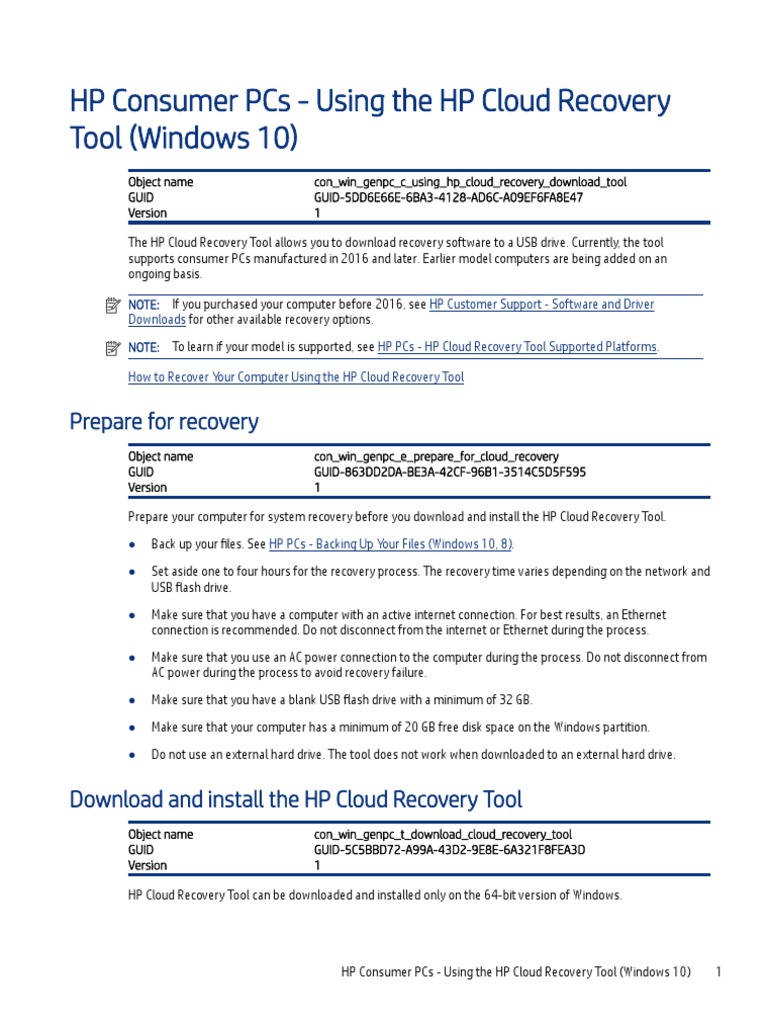 HP Consumer PCs - Using the HP Cloud Recovery Tool (Windows 10)

| Object name | con_win_genpc_c_using_hp_cloud_recovery_download_tool |
|---|---|
| GUID | GUID-5DD6E66E-6BA3-4128-AD6C-A09EF6FA8E47 |
| Version | 1 |

The HP Cloud Recovery Tool allows you to download recovery software to a USB drive. Currently, the tool supports consumer PCs manufactured in 2016 and later. Earlier model computers are being added on an ongoing basis.

NOTE: If you purchased your computer before 2016, see HP Customer Support - Software and Driver Downloads for other available recovery options.

NOTE: To learn if your model is supported, see HP PCs - HP Cloud Recovery Tool Supported Platforms.

How to Recover Your Computer Using the HP Cloud Recovery Tool

Prepare for recovery

| Object name | con_win_genpc_e_prepare_for_cloud_recovery |
|---|---|
| GUID | GUID-863DD2DA-BE3A-42CF-96B1-3514C5D5F595 |
| Version | 1 |

Prepare your computer for system recovery before you download and install the HP Cloud Recovery Tool.

● Back up your files. See HP PCs - Backing Up Your Files (Windows 10, 8).

● Set aside one to four hours for the recovery process. The recovery time varies depending on the network and USB flash drive.

● Make sure that you have a computer with an active internet connection. For best results, an Ethernet connection is recommended. Do not disconnect from the internet or Ethernet during the process.

● Make sure that you use an AC power connection to the computer during the process. Do not disconnect from AC power during the process to avoid recovery failure.

● Make sure that you have a blank USB flash drive with a minimum of 32 GB.

● Make sure that your computer has a minimum of 20 GB free disk space on the Windows partition.

● Do not use an external hard drive. The tool does not work when downloaded to an external hard drive.

Download and install the HP Cloud Recovery Tool

| Object name | con_win_genpc_t_download_cloud_recovery_tool |
|---|---|
| GUID | GUID-5C5BBD72-A99A-43D2-9E8E-6A321F8FEA3D |
| Version | 1 |

HP Cloud Recovery Tool can be downloaded and installed only on the 64-bit version of Windows.

HP Consumer PCs - Using the HP Cloud Recovery Tool (Windows 10) 1